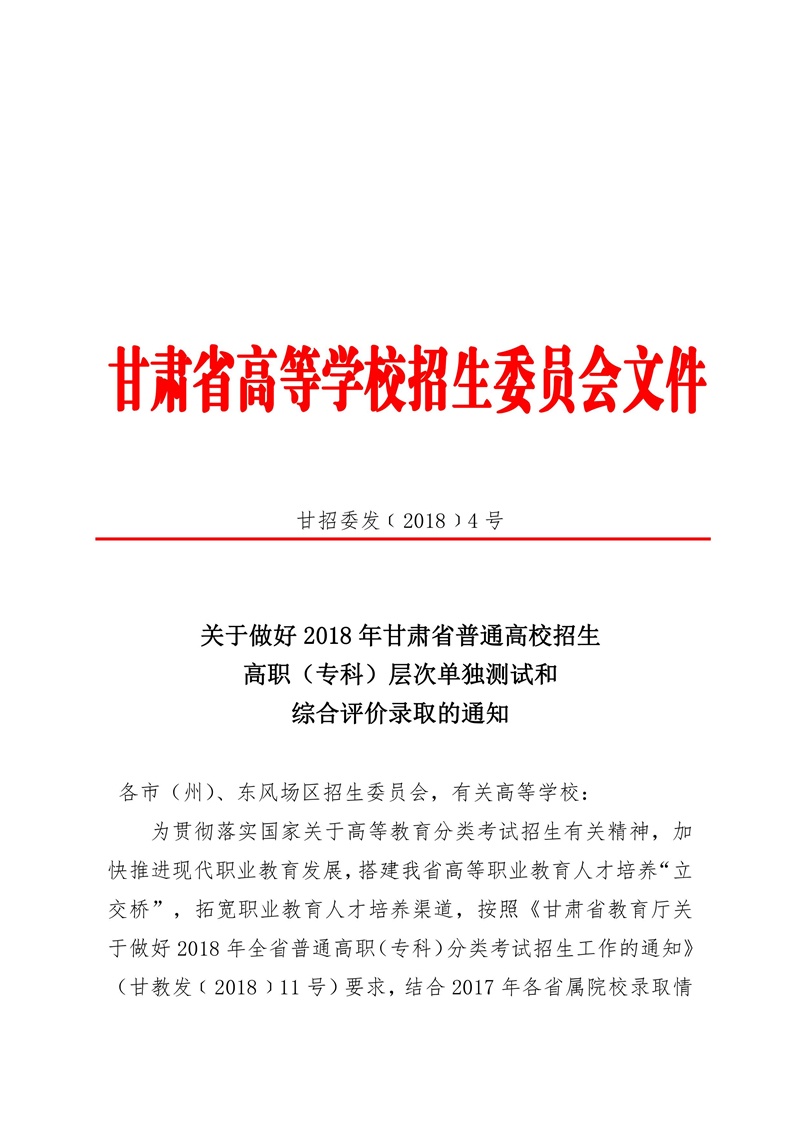 甘肃省高等学校招生委员会文件

甘招委发〔2018〕4号

关于做好2018年甘肃省普通高校招生
高职（专科）层次单独测试和
综合评价录取的通知

各市（州）、东风场区招生委员会，有关高等学校：

为贯彻落实国家关于高等教育分类考试招生有关精神，加快推进现代职业教育发展，搭建我省高等职业教育人才培养“立交桥”，拓宽职业教育人才培养渠道，按照《甘肃省教育厅关于做好2018年全省普通高职（专科）分类考试招生工作的通知》（甘教发〔2018〕11号）要求，结合2017年各省属院校录取情